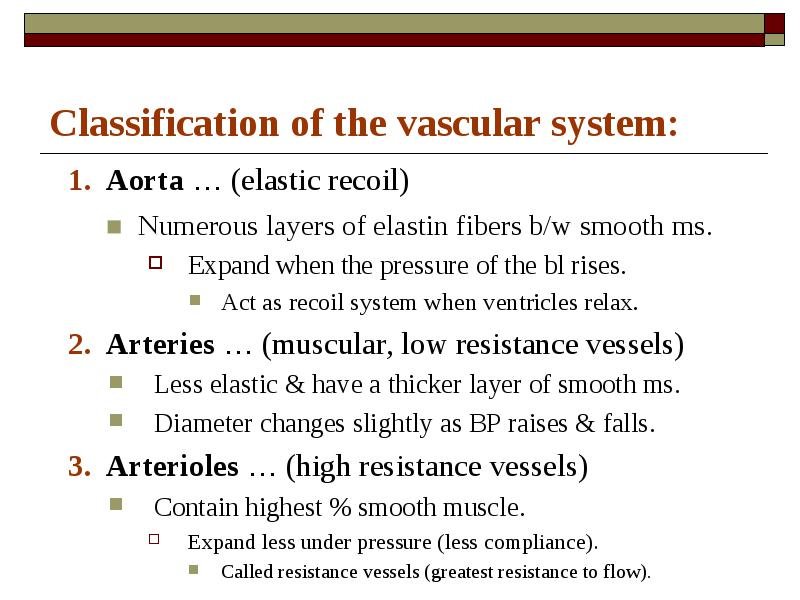 Classification of the vascular system:

1. Aorta … (elastic recoil)

Numerous layers of elastin fibers b/w smooth ms.

Expand when the pressure of the bl rises.

Act as recoil system when ventricles relax.

2. Arteries … (muscular, low resistance vessels)

Less elastic & have a thicker layer of smooth ms.

Diameter changes slightly as BP raises & falls.

3. Arterioles … (high resistance vessels)

Contain highest % smooth muscle.

Expand less under pressure (less compliance).

Called resistance vessels (greatest resistance to flow).